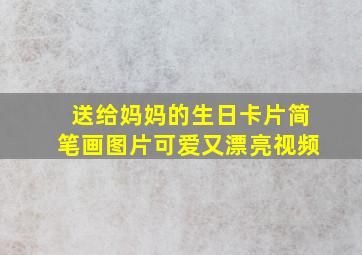 送给妈妈的生日卡片简笔画图片可爱又漂亮视频